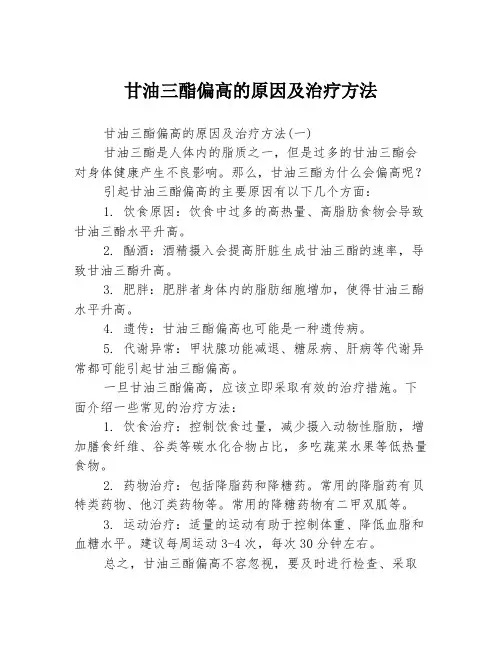 甘油三酯偏高的原因及治疗方法

甘油三酯偏高的原因及治疗方法(一)

甘油三酯是人体内的脂质之一，但是过多的甘油三酯会对身体健康产生不良影响。那么，甘油三酯为什么会偏高呢？

引起甘油三酯偏高的主要原因有以下几个方面：

1. 饮食原因：饮食中过多的高热量、高脂肪食物会导致甘油三酯水平升高。

2. 酗酒：酒精摄入会提高肝脏生成甘油三酯的速率，导致甘油三酯升高。

3. 肥胖：肥胖者身体内的脂肪细胞增加，使得甘油三酯水平升高。

4. 遗传：甘油三酯偏高也可能是一种遗传病。

5. 代谢异常：甲状腺功能减退、糖尿病、肝病等代谢异常都可能引起甘油三酯偏高。

一旦甘油三酯偏高，应该立即采取有效的治疗措施。下面介绍一些常见的治疗方法：

1. 饮食治疗：控制饮食过量，减少摄入动物性脂肪，增加膳食纤维、谷类等碳水化合物占比，多吃蔬菜水果等低热量食物。

2. 药物治疗：包括降脂药和降糖药。常用的降脂药有贝特类药物、他汀类药物等。常用的降糖药物有二甲双胍等。

3. 运动治疗：适量的运动有助于控制体重、降低血脂和血糖水平。建议每周运动 3-4 次，每次 30 分钟左右。

总之，甘油三酯偏高不容忽视，要及时进行检查、采取